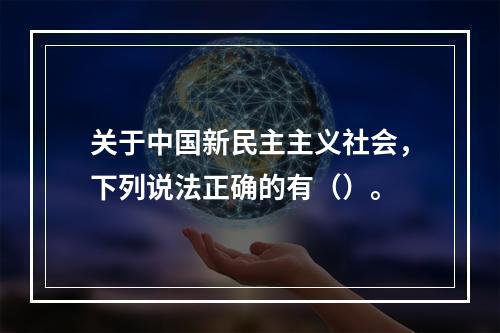 关于中国新民主主义社会，下列说法正确的有（）。